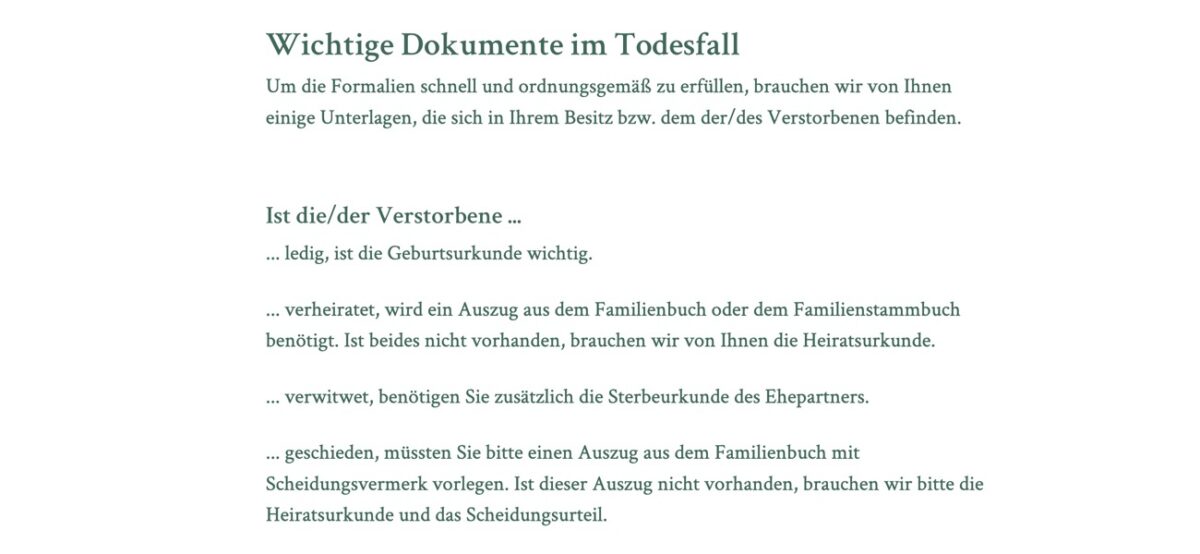 Wichtige Dokumente im Todesfall

Um die Formalien schnell und ordnungsgemäß zu erfüllen, brauchen wir von Ihnen einige Unterlagen, die sich in Ihrem Besitz bzw. dem der/des Verstorbenen befinden.

Ist die/der Verstorbene ...

... ledig, ist die Geburtsurkunde wichtig.

... verheiratet, wird ein Auszug aus dem Familienbuch oder dem Familienstammbuch benötigt. Ist beides nicht vorhanden, brauchen wir von Ihnen die Heiratsurkunde.

... verwitwet, benötigen Sie zusätzlich die Sterbeurkunde des Ehepartners.

... geschieden, müssten Sie bitte einen Auszug aus dem Familienbuch mit Scheidungsvermerk vorlegen. Ist dieser Auszug nicht vorhanden, brauchen wir bitte die Heiratsurkunde und das Scheidungsurteil.